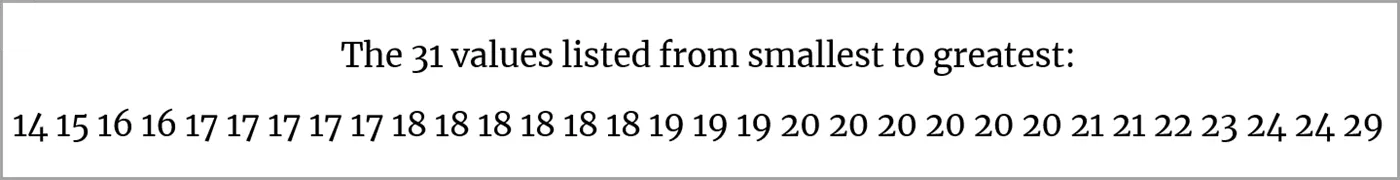 The 31 values listed from smallest to greatest:

14 15 16 16 17 17 17 17 17 18 18 18 18 18 18 19 19 19 20 20 20 20 20 20 21 21 22 23 24 24 29